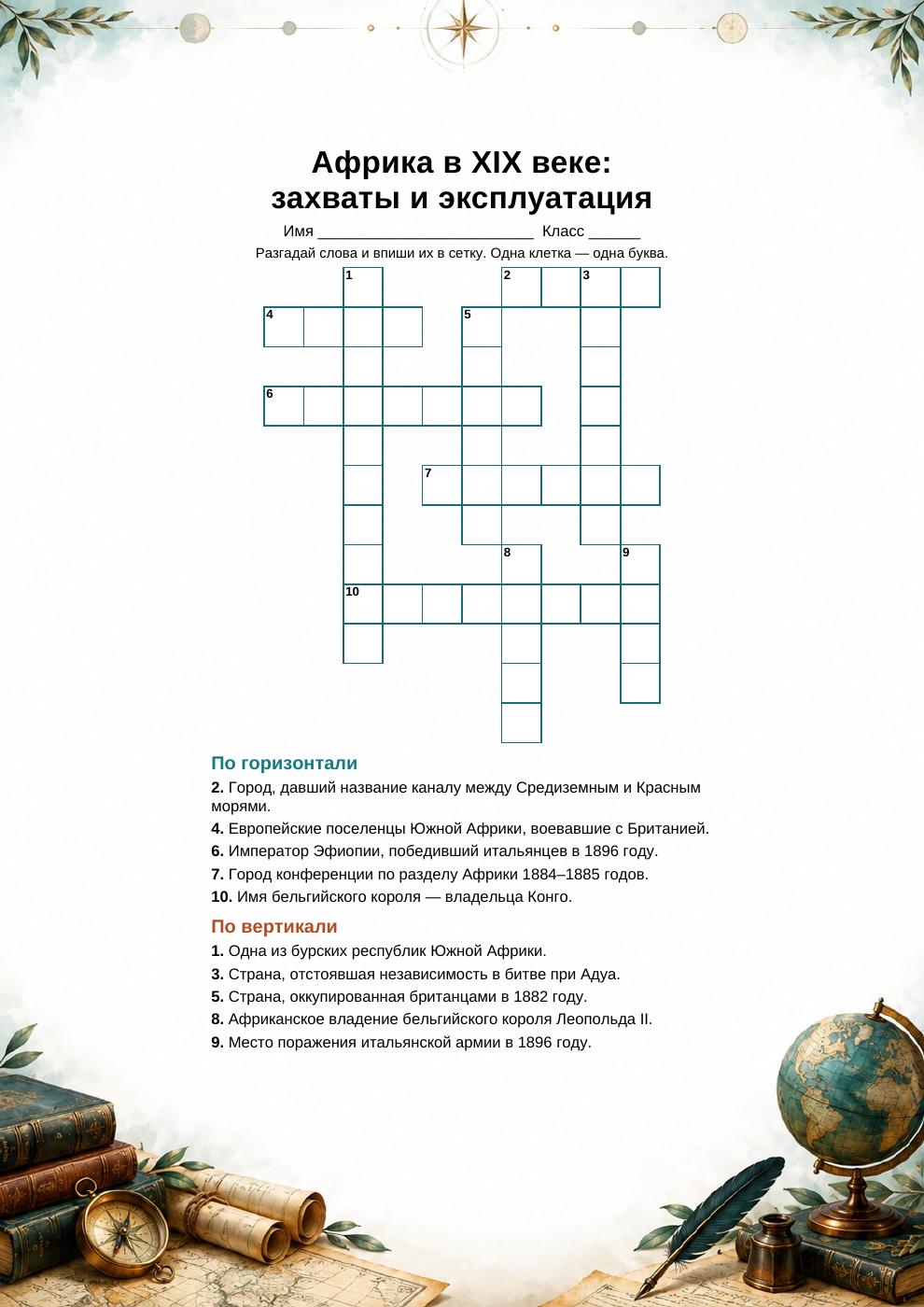 Африка в XIX веке:
захваты и эксплуатация

Имя ____ Класс ____

Разгадай слова и впиши их в сетку. Одна клетка — одна буква.

1 2 3
4 5
6
7
8 9
10

По горизонтали

2. Город, давший название каналу между Средиземным и Красным морями.

4. Европейские поселенцы Южной Африки, воевавшие с Британией.

6. Император Эфиопии, победивший итальянцев в 1896 году.

7. Город конференции по разделу Африки 1884–1885 годов.

10. Имя бельгийского короля — владельца Конго.

По вертикали

1. Одна из бурских республик Южной Африки.

3. Страна, отстоявшая независимость в битве при Адуа.

5. Страна, оккупированная британцами в 1882 году.

8. Африканское владение бельгийского короля Леопольда II.

9. Место поражения итальянской армии в 1896 году.